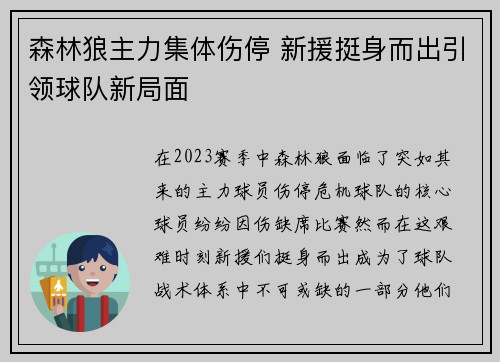 森林狼主力集体伤停 新援挺身而出引领球队新局面

在2023赛季中森林狼面临了突如其来的主力球员伤停危机球队的核心球员纷纷因伤缺席比赛然而在这艰难时刻新援们挺身而出成为了球队战术体系中不可或缺的一部分他们